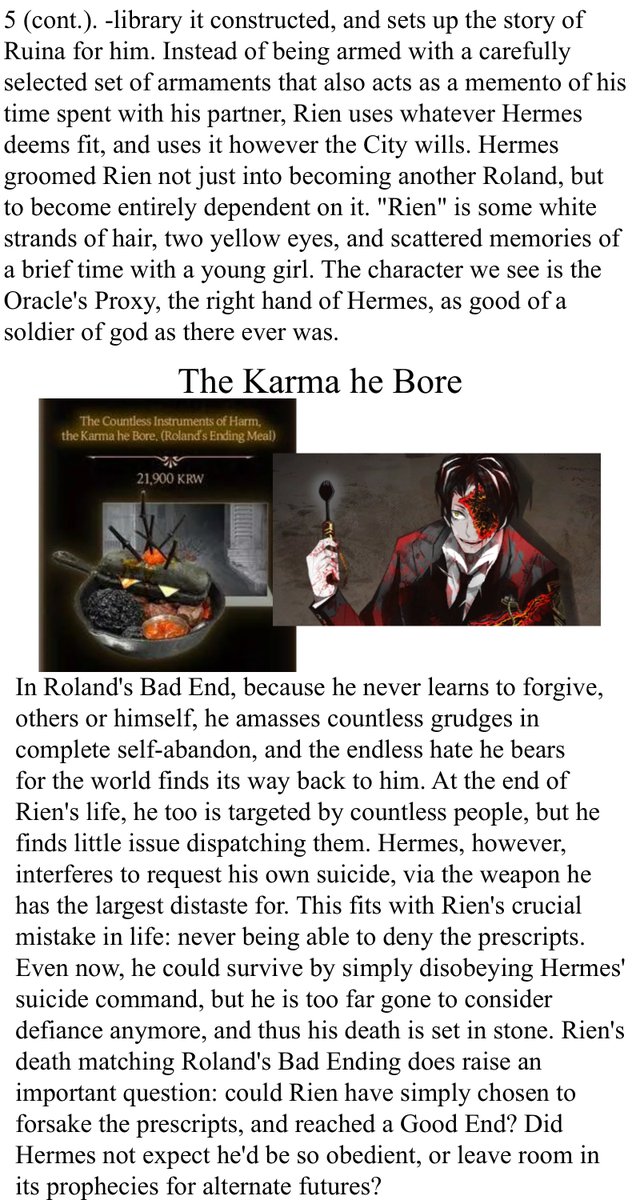 5 (cont.). -library it constructed, and sets up the story of Ruina for him. Instead of being armed with a carefully selected set of armaments that also acts as a memento of his time spent with his partner, Rien uses whatever Hermes deems fit, and uses it however the City wills. Hermes groomed Rien not just into becoming another Roland, but to become entirely dependent on it. "Rien" is some white strands of hair, two yellow eyes, and scattered memories of a brief time with a young girl. The character we see is the Oracle's Proxy, the right hand of Hermes, as good of a soldier of god as there ever was.

The Karma he Bore

The Countless Instruments of Harm, the Karma he Bore. (Roland's Ending Meal)

21,900 KRW

In Roland's Bad End, because he never learns to forgive, others or himself, he amasses countless grudges in complete self-abandon, and the endless hate he bears for the world finds its way back to him. At the end of Rien's life, he too is targeted by countless people, but he finds little issue dispatching them. Hermes, however, interferes to request his own suicide, via the weapon he has the largest distaste for. This fits with Rien's crucial mistake in life: never being able to deny the prescripts. Even now, he could survive by simply disobeying Hermes' suicide command, but he is too far gone to consider defiance anymore, and thus his death is set in stone. Rien's death matching Roland's Bad Ending does raise an important question: could Rien have simply chosen to forsake the prescripts, and reached a Good End? Did Hermes not expect he'd be so obedient, or leave room in its prophecies for alternate futures?